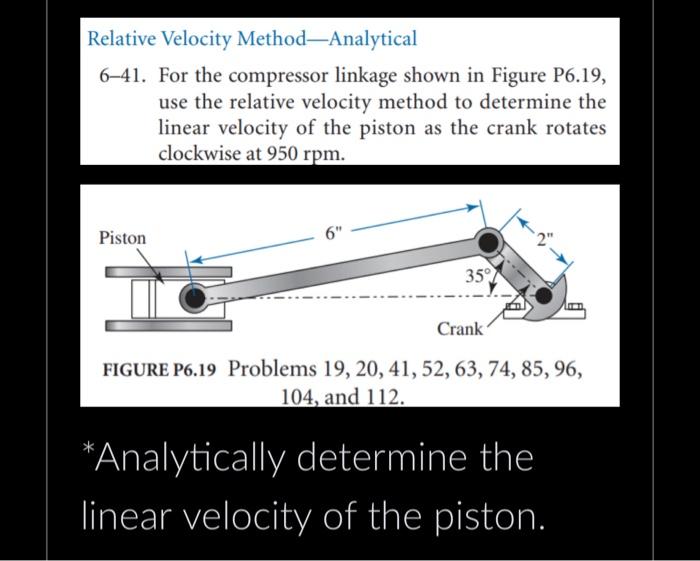 Relative Velocity Method—Analytical

6–41. For the compressor linkage shown in Figure P6.19, use the relative velocity method to determine the linear velocity of the piston as the crank rotates clockwise at 950 rpm.

Piston
6"
2"
35°
Crank

FIGURE P6.19 Problems 19, 20, 41, 52, 63, 74, 85, 96, 104, and 112.

*Analytically determine the linear velocity of the piston.